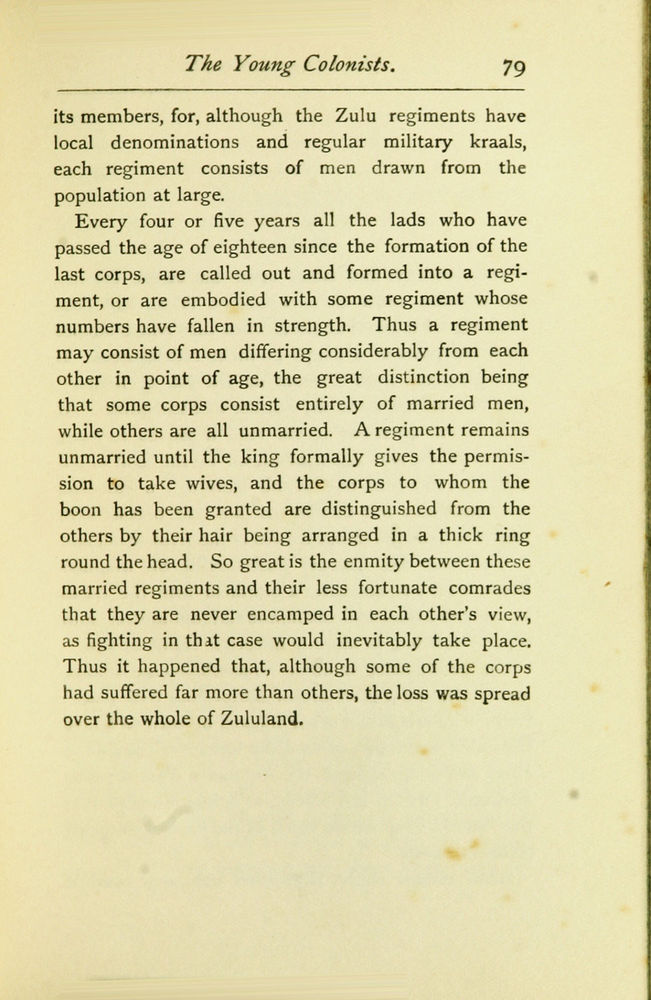 The Young Colonists. 79

its members, for, although the Zulu regiments have local denominations and regular military kraals, each regiment consists of men drawn from the population at large.

Every four or five years all the lads who have passed the age of eighteen since the formation of the last corps, are called out and formed into a regiment, or are embodied with some regiment whose numbers have fallen in strength. Thus a regiment may consist of men differing considerably from each other in point of age, the great distinction being that some corps consist entirely of married men, while others are all unmarried. A regiment remains unmarried until the king formally gives the permission to take wives, and the corps to whom the boon has been granted are distinguished from the others by their hair being arranged in a thick ring round the head. So great is the enmity between these married regiments and their less fortunate comrades that they are never encamped in each other's view, as fighting in that case would inevitably take place. Thus it happened that, although some of the corps had suffered far more than others, the loss was spread over the whole of Zululand.